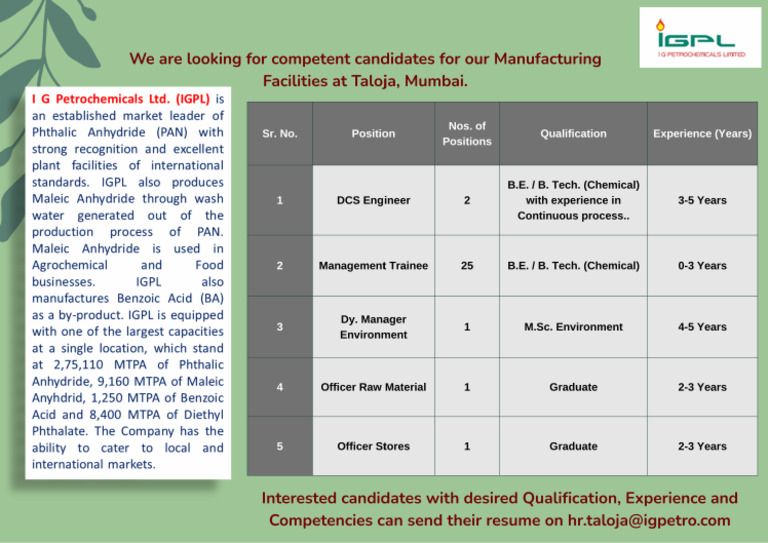 IGPL
I G PETROCHEMICALS LIMITED

We are looking for competent candidates for our Manufacturing Facilities at Taloja, Mumbai.

I G Petrochemicals Ltd. (IGPL) is an established market leader of Phthalic Anhydride (PAN) with strong recognition and excellent plant facilities of international standards. IGPL also produces Maleic Anhydride through wash water generated out of the production process of PAN. Maleic Anhydride is used in Agrochemical and Food businesses. IGPL also manufactures Benzoic Acid (BA) as a by-product. IGPL is equipped with one of the largest capacities at a single location, which stand at 2,75,110 MTPA of Phthalic Anhydride, 9,160 MTPA of Maleic Anyhdrid, 1,250 MTPA of Benzoic Acid and 8,400 MTPA of Diethyl Phthalate. The Company has the ability to cater to local and international markets.

| Sr. No. | Position | Nos. of Positions | Qualification | Experience (Years) |
|---|---|---|---|---|
| 1 | DCS Engineer | 2 | B.E. / B. Tech. (Chemical) with experience in Continuous process.. | 3-5 Years |
| 2 | Management Trainee | 25 | B.E. / B. Tech. (Chemical) | 0-3 Years |
| 3 | Dy. Manager Environment | 1 | M.Sc. Environment | 4-5 Years |
| 4 | Officer Raw Material | 1 | Graduate | 2-3 Years |
| 5 | Officer Stores | 1 | Graduate | 2-3 Years |

Interested candidates with desired Qualification, Experience and Competencies can send their resume on hr.taloja@igpetro.com